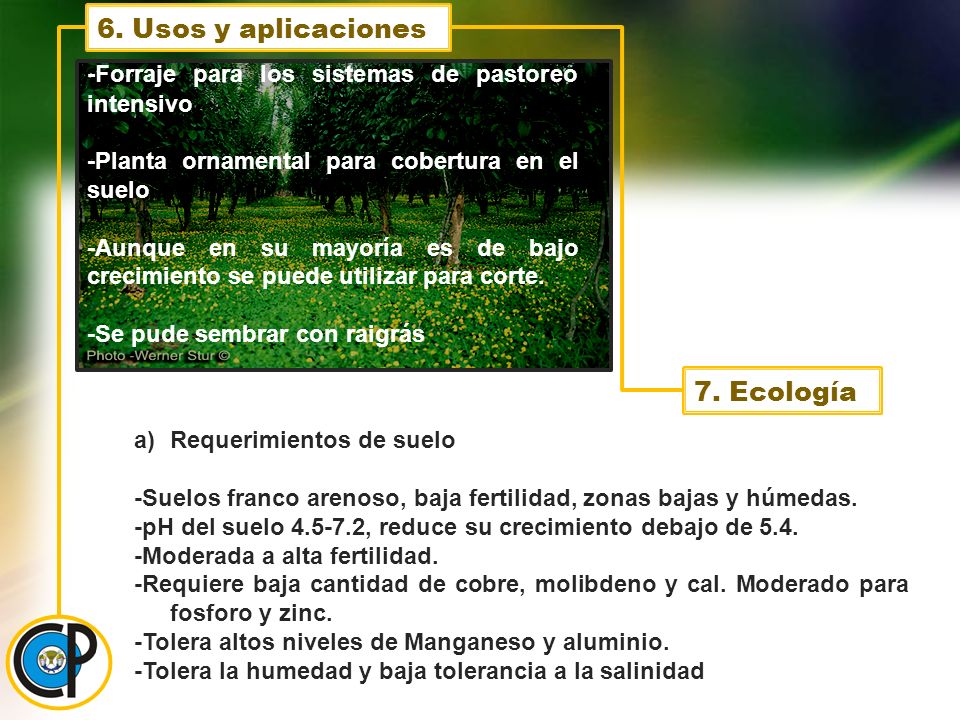 6. Usos y aplicaciones

-Forraje para los sistemas de pastoreo intensivo

-Planta ornamental para cobertura en el suelo

-Aunque en su mayoría es de bajo crecimiento se puede utilizar para corte.

-Se pude sembrar con raigrás

Photo -Werner Stur ©

7. Ecología

a) Requerimientos de suelo

-Suelos franco arenoso, baja fertilidad, zonas bajas y húmedas.
-pH del suelo 4.5-7.2, reduce su crecimiento debajo de 5.4.
-Moderada a alta fertilidad.
-Requiere baja cantidad de cobre, molibdeno y cal. Moderado para fosforo y zinc.
-Tolera altos niveles de Manganeso y aluminio.
-Tolera la humedad y baja tolerancia a la salinidad

CP